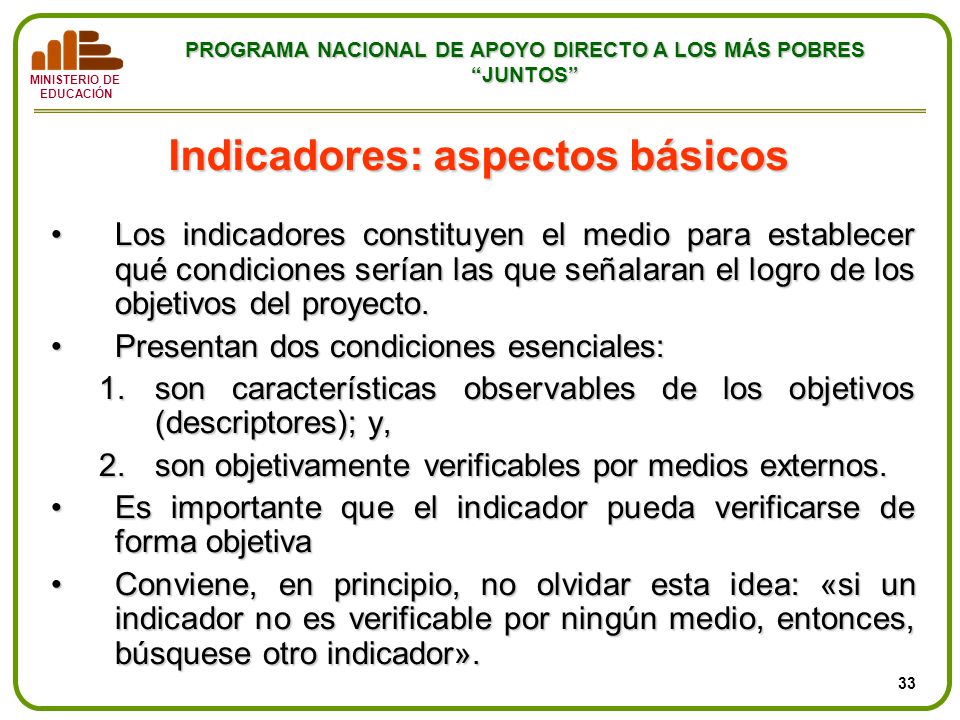 MINISTERIO DE EDUCACIÓN

PROGRAMA NACIONAL DE APOYO DIRECTO A LOS MÁS POBRES
“JUNTOS”

Indicadores: aspectos básicos

• Los indicadores constituyen el medio para establecer qué condiciones serían las que señalaran el logro de los objetivos del proyecto.

• Presentan dos condiciones esenciales:

1. son características observables de los objetivos (descriptores); y,

2. son objetivamente verificables por medios externos.

• Es importante que el indicador pueda verificarse de forma objetiva

• Conviene, en principio, no olvidar esta idea: «si un indicador no es verificable por ningún medio, entonces, búsquese otro indicador».

33